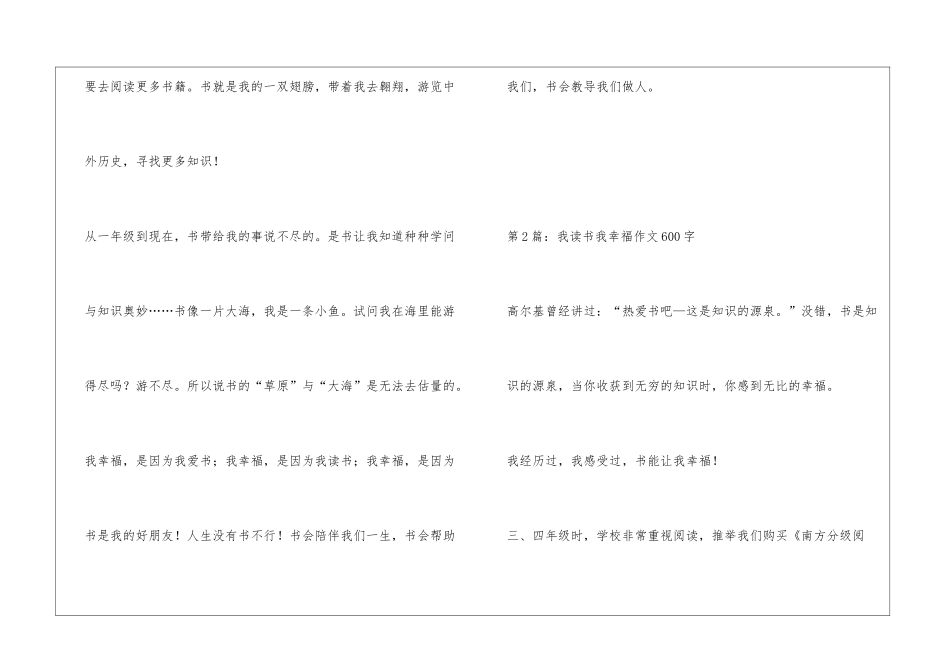 要去阅读更多书籍。书就是我的一双翅膀，带着我去翱翔，游览中外历史，寻找更多知识！

从一年级到现在，书带给我的事说不尽的。是书让我知道种种学问与知识奥妙……书像一片大海，我是一条小鱼。试问我在海里能游得尽吗？游不尽。所以说书的“草原”与“大海”是无法去估量的。

我幸福，是因为我爱书；我幸福，是因为我读书；我幸福，是因为书是我的好朋友！人生没有书不行！书会陪伴我们一生，书会帮助我们，书会教导我们做人。

第2篇：我读书我幸福作文600字

高尔基曾经讲过：“热爱书吧—这是知识的源泉。”没错，书是知识的源泉，当你收获到无穷的知识时，你感到无比的幸福。

我经历过，我感受过，书能让我幸福！

三、四年级时，学校非常重视阅读，推举我们购买《南方分级阅